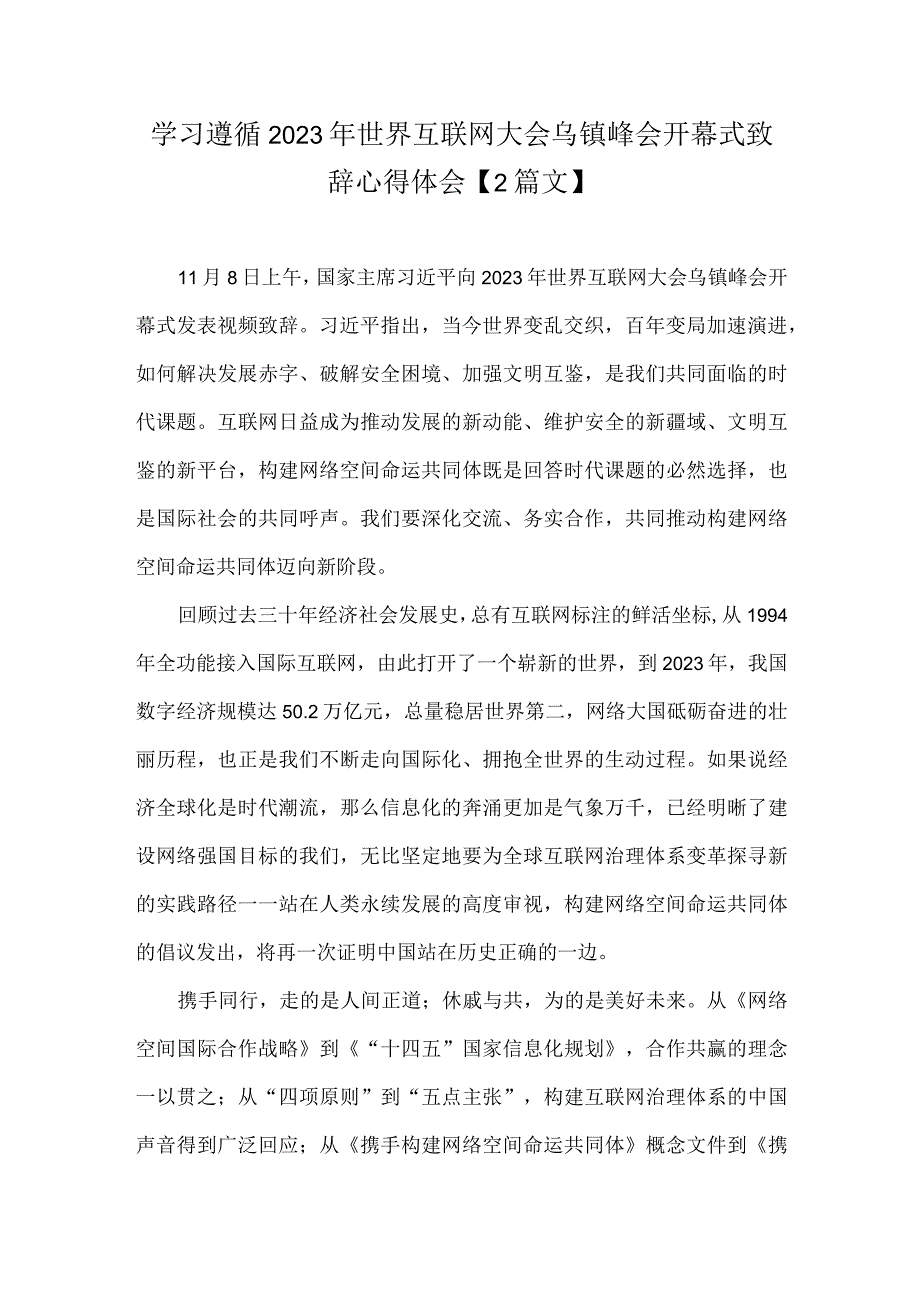 学习遵循2023年世界互联网大会乌镇峰会开幕式致辞心得体会【2篇文】

11月8日上午，国家主席习近平向2023年世界互联网大会乌镇峰会开幕式发表视频致辞。习近平指出，当今世界变乱交织，百年变局加速演进，如何解决发展赤字、破解安全困境、加强文明互鉴，是我们共同面临的时代课题。互联网日益成为推动发展的新动能、维护安全的新疆域、文明互鉴的新平台，构建网络空间命运共同体既是回答时代课题的必然选择，也是国际社会的共同呼声。我们要深化交流、务实合作，共同推动构建网络空间命运共同体迈向新阶段。

回顾过去三十年经济社会发展史，总有互联网标注的鲜活坐标，从1994年全功能接入国际互联网，由此打开了一个崭新的世界，到2023年，我国数字经济规模达50.2万亿元，总量稳居世界第二，网络大国砥砺奋进的壮丽历程，也正是我们不断走向国际化、拥抱全世界的生动过程。如果说经济全球化是时代潮流，那么信息化的奔涌更加是气象万千，已经明晰了建设网络强国目标的我们，无比坚定地要为全球互联网治理体系变革探寻新的实践路径一一站在人类永续发展的高度审视，构建网络空间命运共同体的倡议发出，将再一次证明中国站在历史正确的一边。

携手同行，走的是人间正道；休戚与共，为的是美好未来。从《网络空间国际合作战略》到《“十四五”国家信息化规划》，合作共赢的理念一以贯之；从“四项原则”到“五点主张”，构建互联网治理体系的中国声音得到广泛回应；从《携手构建网络空间命运共同体》概念文件到《携